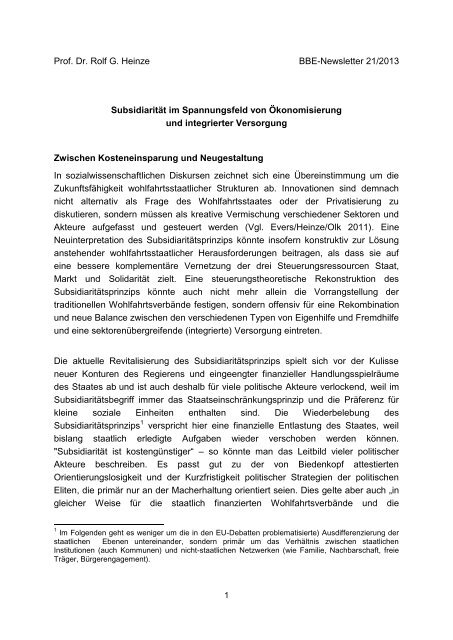 Prof. Dr. Rolf G. Heinze BBE-Newsletter 21/2013

Subsidiarität im Spannungsfeld von Ökonomisierung und integrierter Versorgung

Zwischen Kosteneinsparung und Neugestaltung

In sozialwissenschaftlichen Diskursen zeichnet sich eine Übereinstimmung um die Zukunftsfähigkeit wohlfahrtsstaatlicher Strukturen ab. Innovationen sind demnach nicht alternativ als Frage des Wohlfahrtsstaates oder der Privatisierung zu diskutieren, sondern müssen als kreative Vermischung verschiedener Sektoren und Akteure aufgefasst und gesteuert werden (Vgl. Evers/Heinze/Olk 2011). Eine Neuinterpretation des Subsidiaritätsprinzips könnte insofern konstruktiv zur Lösung anstehender wohlfahrtsstaatlicher Herausforderungen beitragen, als dass sie auf eine bessere komplementäre Vernetzung der drei Steuerungsressourcen Staat, Markt und Solidarität zielt. Eine steuerungstheoretische Rekonstruktion des Subsidiaritätsprinzips könnte auch nicht mehr allein die Vorrangstellung der traditionellen Wohlfahrtsverbände festigen, sondern offensiv für eine Rekombination und neue Balance zwischen den verschiedenen Typen von Eigenhilfe und Fremdhilfe und eine sektorenübergreifende (integrierte) Versorgung eintreten.

Die aktuelle Revitalisierung des Subsidiaritätsprinzips spielt sich vor der Kulisse neuer Konturen des Regierens und eingeengter finanzieller Handlungsspielräume des Staates ab und ist auch deshalb für viele politische Akteure verlockend, weil im Subsidiaritätsbegriff immer das Staatseinschränkungsprinzip und die Präferenz für kleine soziale Einheiten enthalten sind. Die Wiederbelebung des Subsidiaritätsprinzips$^1$ verspricht hier eine finanzielle Entlastung des Staates, weil bislang staatlich erledigte Aufgaben wieder verschoben werden können. "Subsidiarität ist kostengünstiger" – so könnte man das Leitbild vieler politischer Akteure beschreiben. Es passt gut zu der von Biedenkopf attestierten Orientierungslosigkeit und der Kurzfristigkeit politischer Strategien der politischen Eliten, die primär nur an der Macherhaltung orientiert seien. Dies gelte aber auch „in gleicher Weise für die staatlich finanzierten Wohlfahrtsverbände und die

$^1$ Im Folgenden geht es weniger um die in den EU-Debatten problematisierte) Ausdifferenzierung der staatlichen Ebenen untereinander, sondern primär um das Verhältnis zwischen staatlichen Institutionen (auch Kommunen) und nicht-staatlichen Netzwerken (wie Familie, Nachbarschaft, freie Träger, Bürgerengagement).

1